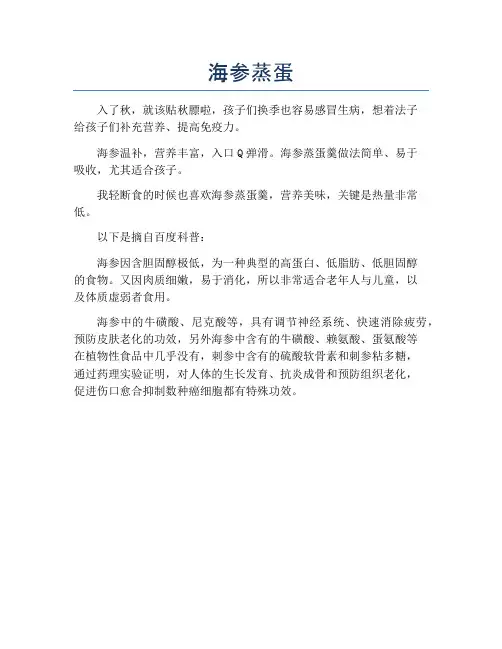 海参蒸蛋

入了秋，就该贴秋膘啦，孩子们换季也容易感冒生病，想着法子给孩子们补充营养、提高免疫力。

海参温补，营养丰富，入口Q弹滑。海参蒸蛋羹做法简单、易于吸收，尤其适合孩子。

我轻断食的时候也喜欢海参蒸蛋羹，营养美味，关键是热量非常低。

以下是摘自百度科普：

海参因含胆固醇极低，为一种典型的高蛋白、低脂肪、低胆固醇的食物。又因肉质细嫩，易于消化，所以非常适合老年人与儿童，以及体质虚弱者食用。

海参中的牛磺酸、尼克酸等，具有调节神经系统、快速消除疲劳，预防皮肤老化的功效，另外海参中含有的牛磺酸、赖氨酸、蛋氨酸等在植物性食品中几乎没有，刺参中含有的硫酸软骨素和刺参粘多糖，通过药理实验证明，对人体的生长发育、抗炎成骨和预防组织老化，促进伤口愈合抑制数种癌细胞都有特殊功效。